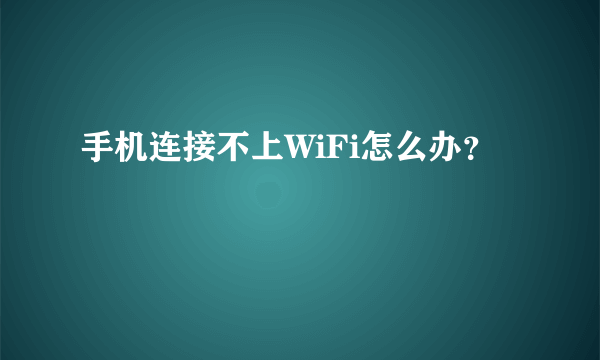 手机连接不上WiFi怎么办？